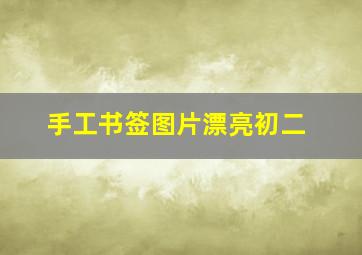 手工书签图片漂亮初二